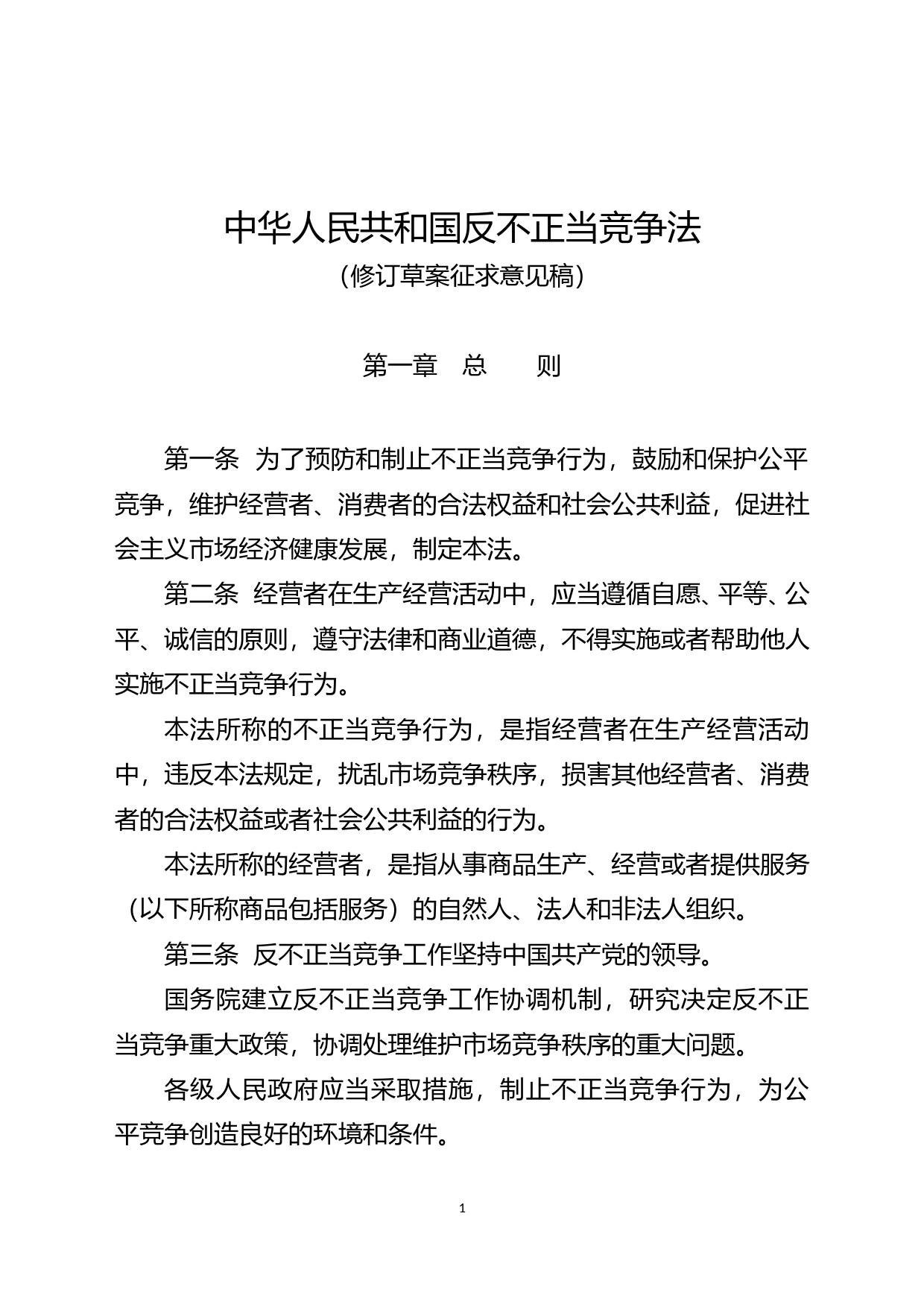 中华人民共和国反不正当竞争法

（修订草案征求意见稿）

第一章　总　　则

第一条　为了预防和制止不正当竞争行为，鼓励和保护公平竞争，维护经营者、消费者的合法权益和社会公共利益，促进社会主义市场经济健康发展，制定本法。

第二条　经营者在生产经营活动中，应当遵循自愿、平等、公平、诚信的原则，遵守法律和商业道德，不得实施或者帮助他人实施不正当竞争行为。

本法所称的不正当竞争行为，是指经营者在生产经营活动中，违反本法规定，扰乱市场竞争秩序，损害其他经营者、消费者的合法权益或者社会公共利益的行为。

本法所称的经营者，是指从事商品生产、经营或者提供服务（以下所称商品包括服务）的自然人、法人和非法人组织。

第三条　反不正当竞争工作坚持中国共产党的领导。

国务院建立反不正当竞争工作协调机制，研究决定反不正当竞争重大政策，协调处理维护市场竞争秩序的重大问题。

各级人民政府应当采取措施，制止不正当竞争行为，为公平竞争创造良好的环境和条件。

1